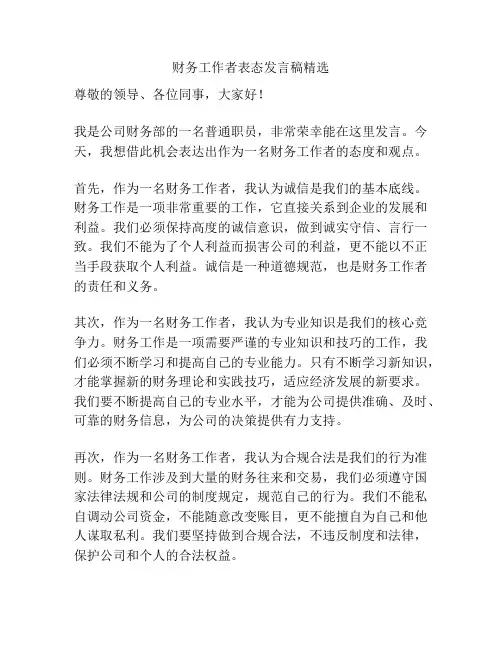 财务工作者表态发言稿精选

尊敬的领导、各位同事，大家好！

我是公司财务部的一名普通职员，非常荣幸能在这里发言。今天，我想借此机会表达出作为一名财务工作者的态度和观点。

首先，作为一名财务工作者，我认为诚信是我们的基本底线。财务工作是一项非常重要的工作，它直接关系到企业的发展和利益。我们必须保持高度的诚信意识，做到诚实守信、言行一致。我们不能为了个人利益而损害公司的利益，更不能以不正当手段获取个人利益。诚信是一种道德规范，也是财务工作者的责任和义务。

其次，作为一名财务工作者，我认为专业知识是我们的核心竞争力。财务工作是一项需要严谨的专业知识和技巧的工作，我们必须不断学习和提高自己的专业能力。只有不断学习新知识，才能掌握新的财务理论和实践技巧，适应经济发展的新要求。我们要不断提高自己的专业水平，才能为公司提供准确、及时、可靠的财务信息，为公司的决策提供有力支持。

再次，作为一名财务工作者，我认为合规合法是我们的行为准则。财务工作涉及到大量的财务往来和交易，我们必须遵守国家法律法规和公司的制度规定，规范自己的行为。我们不能私自调动公司资金，不能随意改变账目，更不能擅自为自己和他人谋取私利。我们要坚持做到合规合法，不违反制度和法律，保护公司和个人的合法权益。